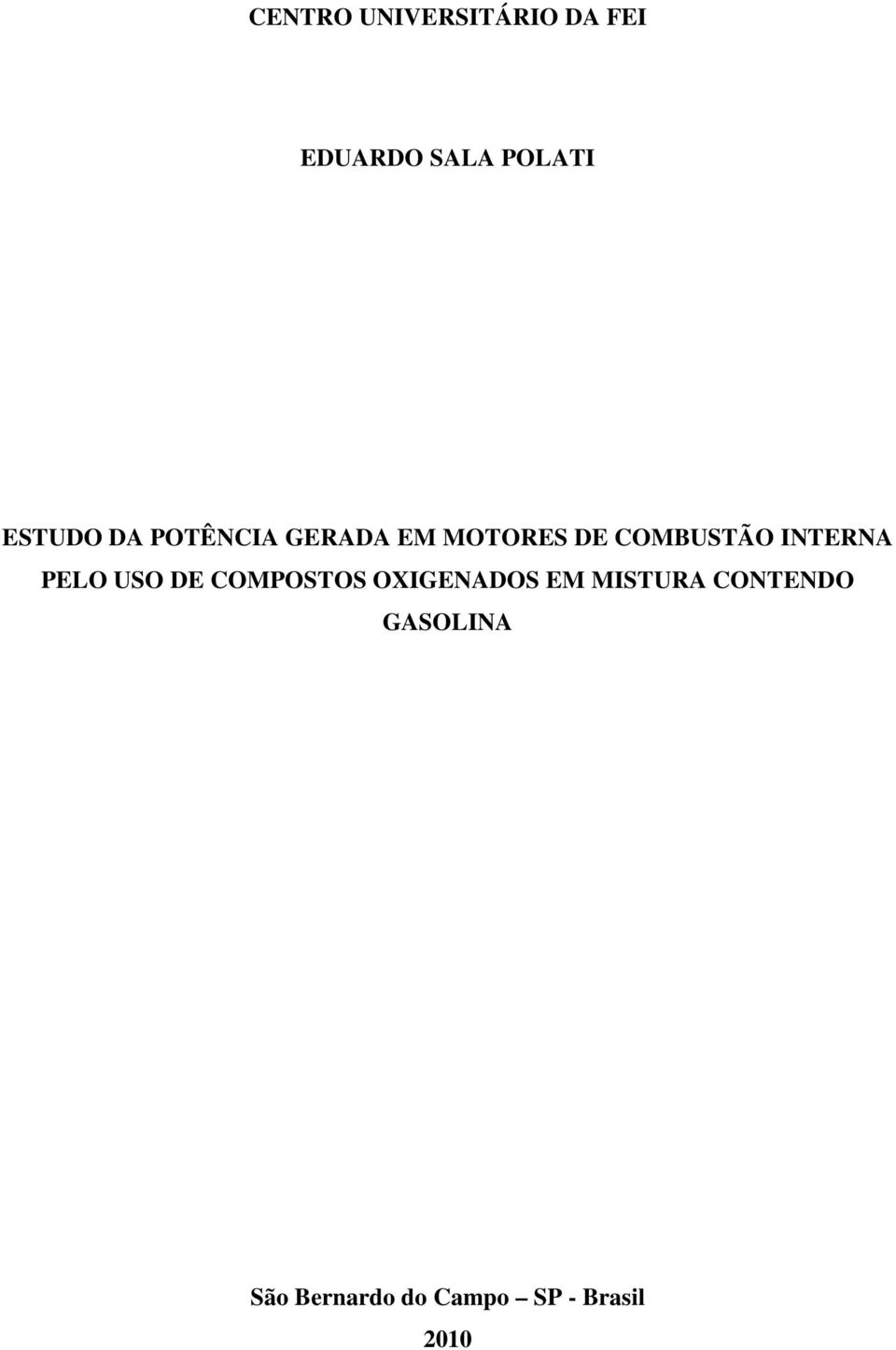 CENTRO UNIVERSITÁRIO DA FEI

EDUARDO SALA POLATI

ESTUDO DA POTÊNCIA GERADA EM MOTORES DE COMBUSTÃO INTERNA PELO USO DE COMPOSTOS OXIGENADOS EM MISTURA CONTENDO GASOLINA

São Bernardo do Campo – SP - Brasil

2010